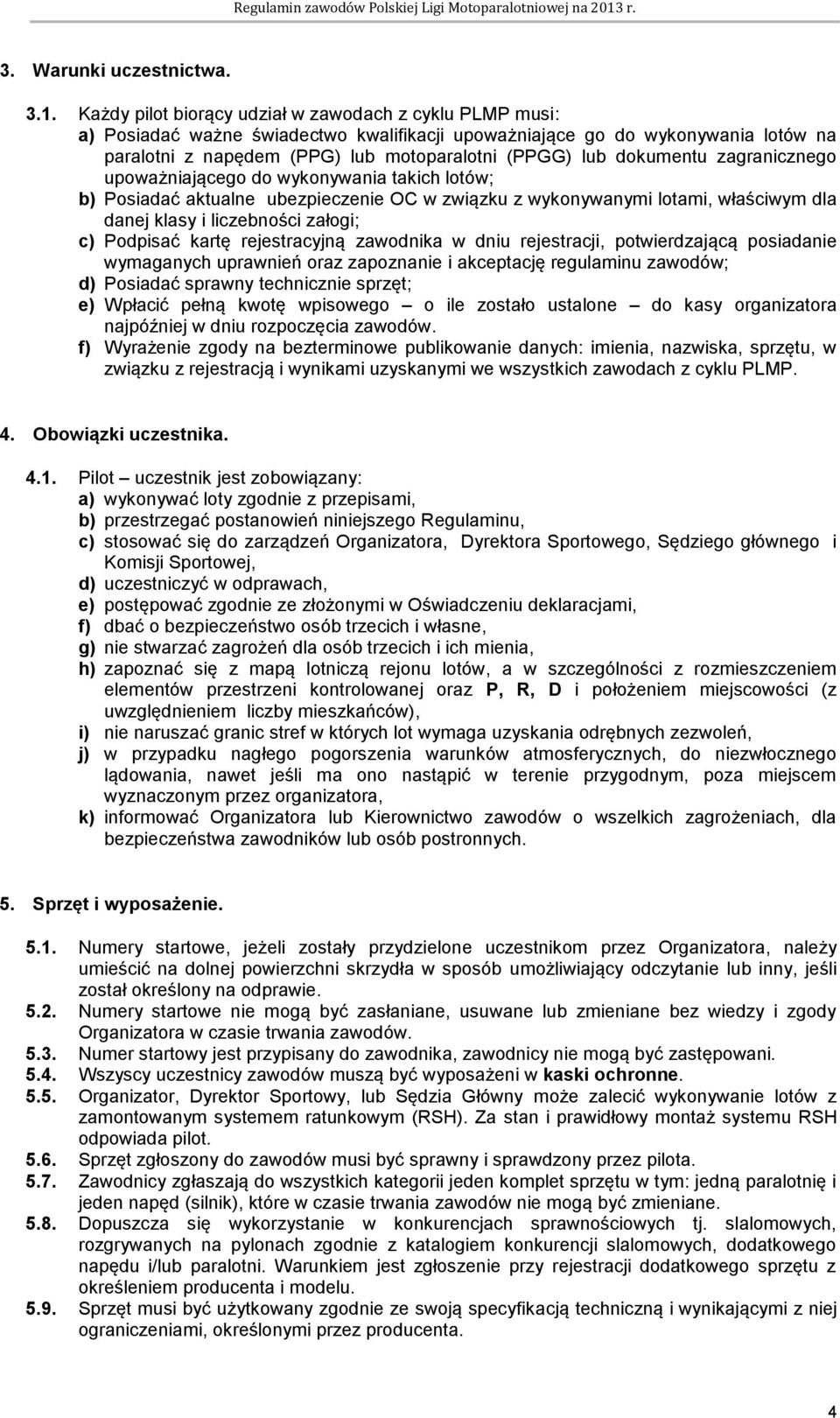 Regulamin zawodów Polskiej Ligi Motoparalotniowej na 2013 r.

3. Warunki uczestnictwa.

3.1. Każdy pilot biorący udział w zawodach z cyklu PLMP musi:
a) Posiadać ważne świadectwo kwalifikacji upoważniające go do wykonywania lotów na paralotni z napędem (PPG) lub motoparalotni (PPGG) lub dokumentu zagranicznego upoważniającego do wykonywania takich lotów;
b) Posiadać aktualne ubezpieczenie OC w związku z wykonywanymi lotami, właściwym dla danej klasy i liczebności załogi;
c) Podpisać kartę rejestracyjną zawodnika w dniu rejestracji, potwierdzającą posiadanie wymaganych uprawnień oraz zapoznanie i akceptację regulaminu zawodów;
d) Posiadać sprawny technicznie sprzęt;
e) Wpłacić pełną kwotę wpisowego – o ile zostało ustalone – do kasy organizatora najpóźniej w dniu rozpoczęcia zawodów.
f) Wyrażenie zgody na bezterminowe publikowanie danych: imienia, nazwiska, sprzętu, w związku z rejestracją i wynikami uzyskanymi we wszystkich zawodach z cyklu PLMP.

4. Obowiązki uczestnika.

4.1. Pilot – uczestnik jest zobowiązany:
a) wykonywać loty zgodnie z przepisami,
b) przestrzegać postanowień niniejszego Regulaminu,
c) stosować się do zarządzeń Organizatora, Dyrektora Sportowego, Sędziego głównego i Komisji Sportowej,
d) uczestniczyć w odprawach,
e) postępować zgodnie ze złożonymi w Oświadczeniu deklaracjami,
f) dbać o bezpieczeństwo osób trzecich i własne,
g) nie stwarzać zagrożeń dla osób trzecich i ich mienia,
h) zapoznać się z mapą lotniczą rejonu lotów, a w szczególności z rozmieszczeniem elementów przestrzeni kontrolowanej oraz P, R, D i położeniem miejscowości (z uwzględnieniem liczby mieszkańców),
i) nie naruszać granic stref w których lot wymaga uzyskania odrębnych zezwoleń,
j) w przypadku nagłego pogorszenia warunków atmosferycznych, do niezwłocznego lądowania, nawet jeśli ma ono nastąpić w terenie przygodnym, poza miejscem wyznaczonym przez organizatora,
k) informować Organizatora lub Kierownictwo zawodów o wszelkich zagrożeniach, dla bezpieczeństwa zawodników lub osób postronnych.

5. Sprzęt i wyposażenie.

5.1. Numery startowe, jeżeli zostały przydzielone uczestnikom przez Organizatora, należy umieścić na dolnej powierzchni skrzydła w sposób umożliwiający odczytanie lub inny, jeśli został określony na odprawie.
5.2. Numery startowe nie mogą być zasłaniane, usuwane lub zmieniane bez wiedzy i zgody Organizatora w czasie trwania zawodów.
5.3. Numer startowy jest przypisany do zawodnika, zawodnicy nie mogą być zastępowani.
5.4. Wszyscy uczestnicy zawodów muszą być wyposażeni w kaski ochronne.
5.5. Organizator, Dyrektor Sportowy, lub Sędzia Główny może zalecić wykonywanie lotów z zamontowanym systemem ratunkowym (RSH). Za stan i prawidłowy montaż systemu RSH odpowiada pilot.
5.6. Sprzęt zgłoszony do zawodów musi być sprawny i sprawdzony przez pilota.
5.7. Zawodnicy zgłaszają do wszystkich kategorii jeden komplet sprzętu w tym: jedną paralotnię i jeden napęd (silnik), które w czasie trwania zawodów nie mogą być zmieniane.
5.8. Dopuszcza się wykorzystanie w konkurencjach sprawnościowych tj. slalomowych, rozgrywanych na pylonach zgodnie z katalogiem konkurencji slalomowych, dodatkowego napędu i/lub paralotni. Warunkiem jest zgłoszenie przy rejestracji dodatkowego sprzętu z określeniem producenta i modelu.
5.9. Sprzęt musi być użytkowany zgodnie ze swoją specyfikacją techniczną i wynikającymi z niej ograniczeniami, określonymi przez producenta.

4